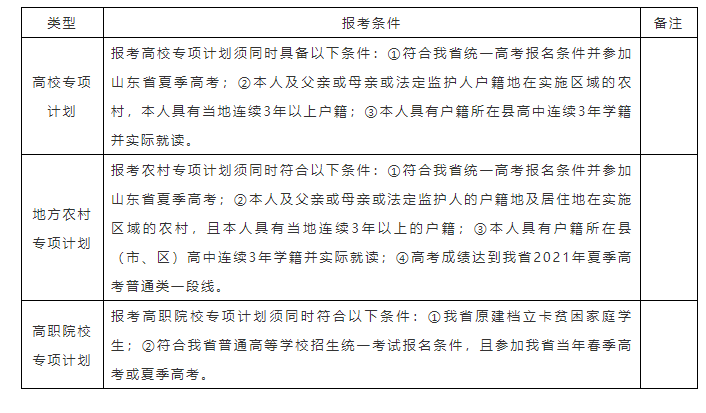 | 类型 | 报考条件 | 备注 |
|---|---|---|
| 高校专项计划 | 报考高校专项计划须同时具备以下条件：①符合我省统一高考报名条件并参加山东省夏季高考；②本人及父亲或母亲或法定监护人户籍地在实施区域的农村，本人具有当地连续3年以上户籍；③本人具有户籍所在县高中连续3年学籍并实际就读。 | |
| 地方农村专项计划 | 报考农村专项计划须同时符合以下条件：①符合我省统一高考报名条件并参加山东省夏季高考；②本人及父亲或母亲或法定监护人的户籍地及居住地在实施区域的农村，且本人具有当地连续3年以上的户籍；③本人具有户籍所在县（市、区）高中连续3年学籍并实际就读；④高考成绩达到我省2021年夏季高考普通类一段线。 | |
| 高职院校专项计划 | 报考高职院校专项计划须同时符合以下条件：①我省原建档立卡贫困家庭学生；②符合我省普通高等学校招生统一考试报名条件，且参加我省当年春季高考或夏季高考。 | |